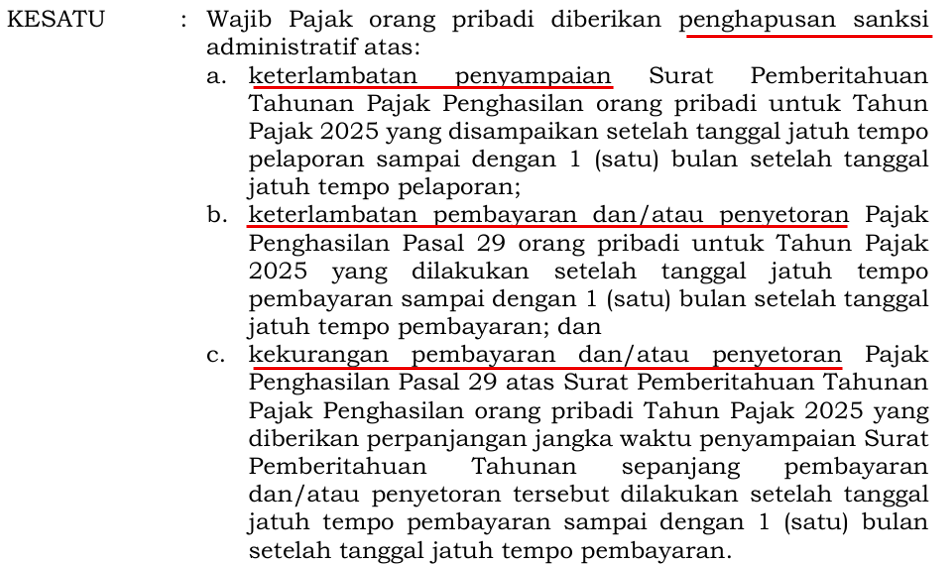 KESATU : Wajib Pajak orang pribadi diberikan penghapusan sanksi administratif atas:

a. keterlambatan penyampaian Surat Pemberitahuan Tahunan Pajak Penghasilan orang pribadi untuk Tahun Pajak 2025 yang disampaikan setelah tanggal jatuh tempo pelaporan sampai dengan 1 (satu) bulan setelah tanggal jatuh tempo pelaporan;

b. keterlambatan pembayaran dan/atau penyetoran Pajak Penghasilan Pasal 29 orang pribadi untuk Tahun Pajak 2025 yang dilakukan setelah tanggal jatuh tempo pembayaran sampai dengan 1 (satu) bulan setelah tanggal jatuh tempo pembayaran; dan

c. kekurangan pembayaran dan/atau penyetoran Pajak Penghasilan Pasal 29 atas Surat Pemberitahuan Tahunan Pajak Penghasilan orang pribadi Tahun Pajak 2025 yang diberikan perpanjangan jangka waktu penyampaian Surat Pemberitahuan Tahunan sepanjang pembayaran dan/atau penyetoran tersebut dilakukan setelah tanggal jatuh tempo pembayaran sampai dengan 1 (satu) bulan setelah tanggal jatuh tempo pembayaran.